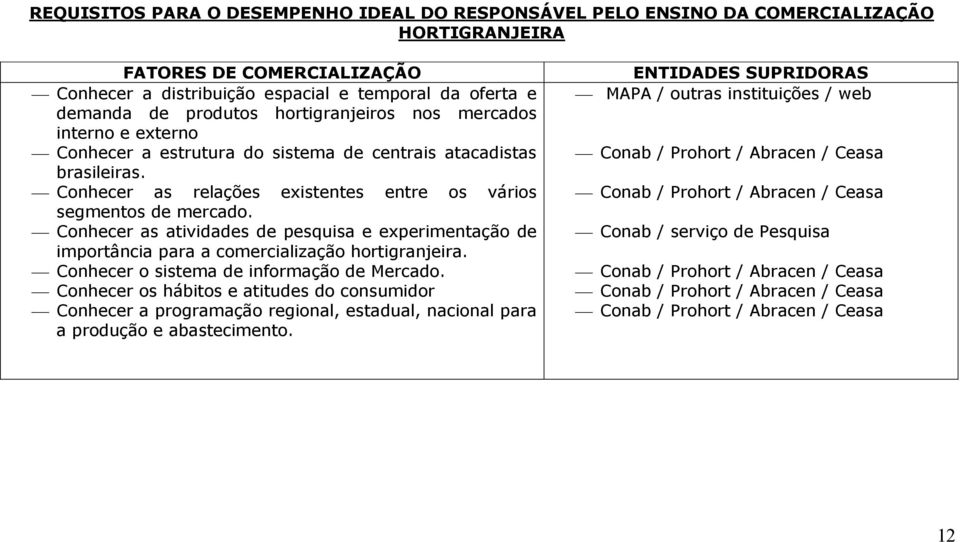 REQUISITOS PARA O DESEMPENHO IDEAL DO RESPONSÁVEL PELO ENSINO DA COMERCIALIZAÇÃO HORTIGRANJEIRA

| FATORES DE COMERCIALIZAÇÃO | ENTIDADES SUPRIDORAS |
|---|---|
| — Conhecer a distribuição espacial e temporal da oferta e demanda de produtos hortigranjeiros nos mercados interno e externo | — MAPA / outras instituições / web |
| — Conhecer a estrutura do sistema de centrais atacadistas brasileiras. | — Conab / Prohort / Abracen / Ceasa |
| — Conhecer as relações existentes entre os vários segmentos de mercado. | — Conab / Prohort / Abracen / Ceasa |
| — Conhecer as atividades de pesquisa e experimentação de importância para a comercialização hortigranjeira. | — Conab / serviço de Pesquisa |
| — Conhecer o sistema de informação de Mercado. | — Conab / Prohort / Abracen / Ceasa |
| — Conhecer os hábitos e atitudes do consumidor | — Conab / Prohort / Abracen / Ceasa |
| — Conhecer a programação regional, estadual, nacional para a produção e abastecimento. | — Conab / Prohort / Abracen / Ceasa |

12